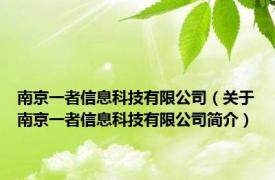 南京一者信息科技有限公司（关于南京一者信息科技有限公司简介）